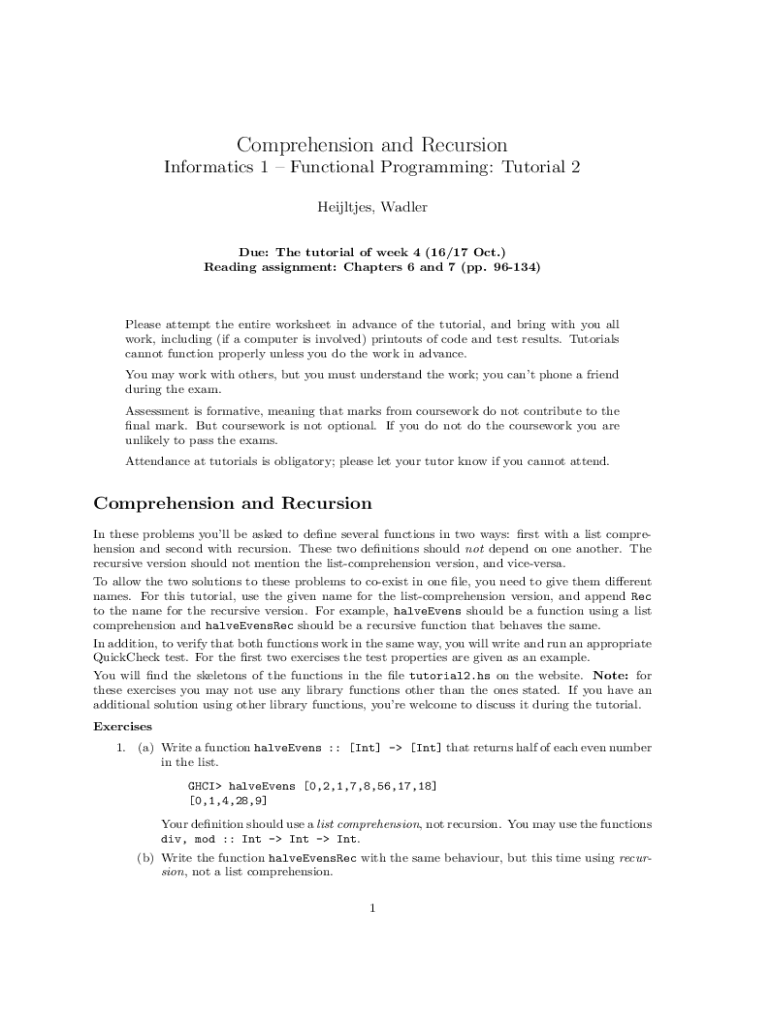 Comprehension and Recursion

Informatics 1 – Functional Programming: Tutorial 2

Heijltjes, Wadler

Due: The tutorial of week 4 (16/17 Oct.)
Reading assignment: Chapters 6 and 7 (pp. 96-134)

Please attempt the entire worksheet in advance of the tutorial, and bring with you all work, including (if a computer is involved) printouts of code and test results. Tutorials cannot function properly unless you do the work in advance.

You may work with others, but you must understand the work; you can't phone a friend during the exam.

Assessment is formative, meaning that marks from coursework do not contribute to the final mark. But coursework is not optional. If you do not do the coursework you are unlikely to pass the exams.

Attendance at tutorials is obligatory; please let your tutor know if you cannot attend.

Comprehension and Recursion

In these problems you'll be asked to define several functions in two ways: first with a list comprehension and second with recursion. These two definitions should not depend on one another. The recursive version should not mention the list-comprehension version, and vice-versa.

To allow the two solutions to these problems to co-exist in one file, you need to give them different names. For this tutorial, use the given name for the list-comprehension version, and append Rec to the name for the recursive version. For example, halveEvens should be a function using a list comprehension and halveEvensRec should be a recursive function that behaves the same.

In addition, to verify that both functions work in the same way, you will write and run an appropriate QuickCheck test. For the first two exercises the test properties are given as an example.

You will find the skeletons of the functions in the file tutorial2.hs on the website. Note: for these exercises you may not use any library functions other than the ones stated. If you have an additional solution using other library functions, you're welcome to discuss it during the tutorial.

Exercises

1. (a) Write a function halveEvens :: [Int] -> [Int] that returns half of each even number in the list.

GHCI> halveEvens [0,2,1,7,8,56,17,18]
[0,1,4,28,9]

Your definition should use a list comprehension, not recursion. You may use the functions div, mod :: Int -> Int -> Int.

(b) Write the function halveEvensRec with the same behaviour, but this time using recursion, not a list comprehension.

1